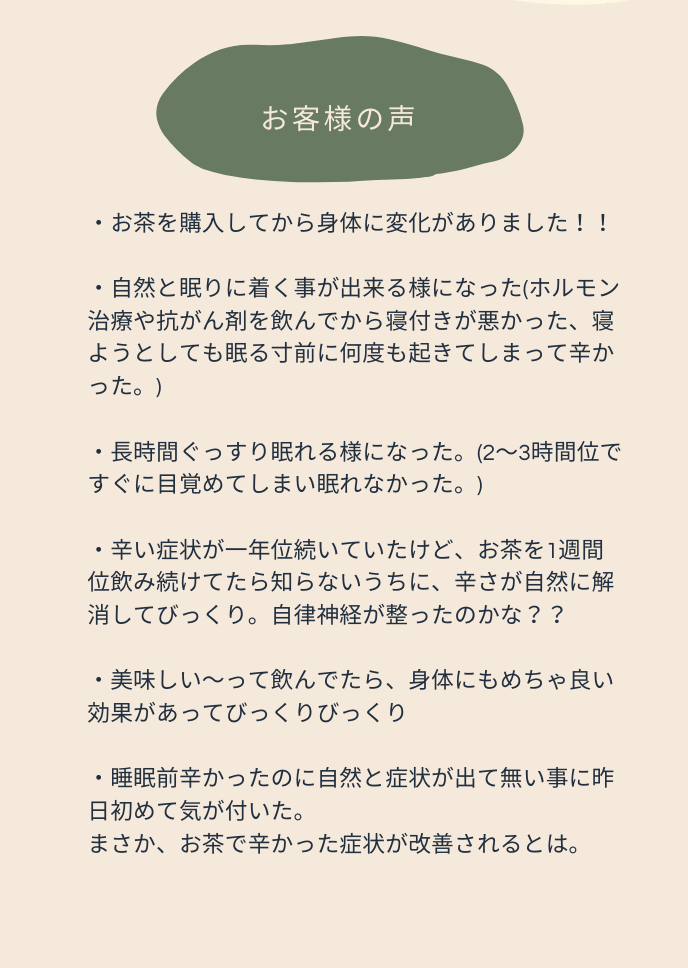 お客様の声

・お茶を購入してから身体に変化がありました！！

・自然と眠りに着く事が出来る様になった(ホルモン治療や抗がん剤を飲んでから寝付きが悪かった、寝ようとしても眠る寸前に何度も起きてしまって辛かった。)

・長時間ぐっすり眠れる様になった。(2〜3時間位ですぐに目覚めてしまい眠れなかった。)

・辛い症状が一年位続いていたけど、お茶を1週間位飲み続けてたら知らないうちに、辛さが自然に解消してびっくり。自律神経が整ったのかな？？

・美味しい〜って飲んでたら、身体にもめちゃ良い効果があってびっくりびっくり

・睡眠前辛かったのに自然と症状が出て無い事に昨日初めて気が付いた。
まさか、お茶で辛かった症状が改善されるとは。